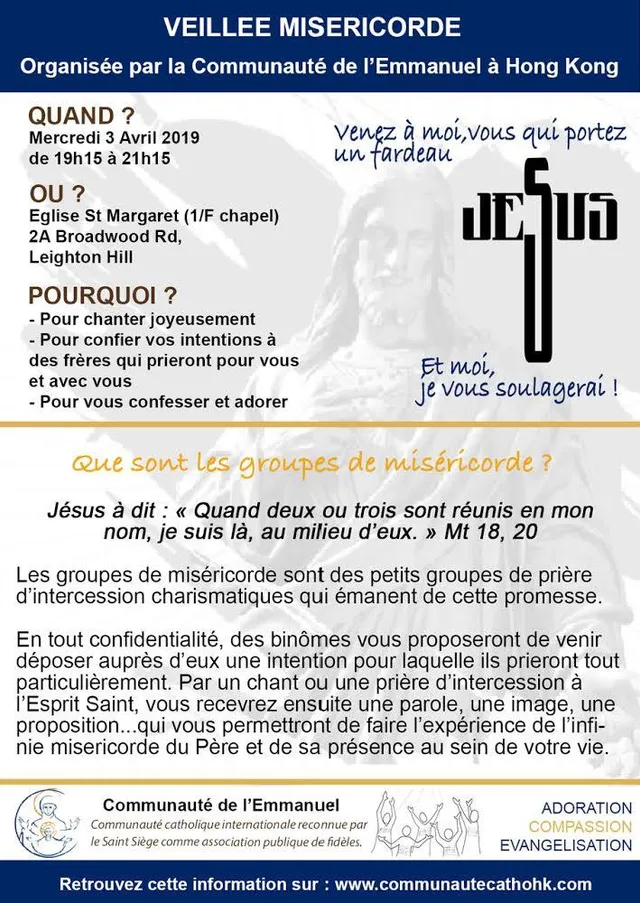 VEILLEE MISERICORDE

Organisée par la Communauté de l'Emmanuel à Hong Kong

QUAND ?
Mercredi 3 Avril 2019
de 19h15 à 21h15

OU ?
Eglise St Margaret (1/F chapel)
2A Broadwood Rd,
Leighton Hill

POURQUOI ?
- Pour chanter joyeusement
- Pour confier vos intentions à des frères qui prieront pour vous et avec vous
- Pour vous confesser et adorer

Venez à moi, vous qui portez un fardeau

JESUS

Et moi, je vous soulagerai !

Que sont les groupes de miséricorde ?

Jésus à dit : « Quand deux ou trois sont réunis en mon nom, je suis là, au milieu d'eux. » Mt 18, 20

Les groupes de miséricorde sont des petits groupes de prière d'intercession charismatiques qui émanent de cette promesse.

En tout confidentialité, des binômes vous proposeront de venir déposer auprès d'eux une intention pour laquelle ils prieront tout particulièrement. Par un chant ou une prière d'intercession à l'Esprit Saint, vous recevrez ensuite une parole, une image, une proposition...qui vous permettront de faire l'expérience de l'infinie misericorde du Père et de sa présence au sein de votre vie.

Communauté de l'Emmanuel
Communauté catholique internationale reconnue par le Saint Siège comme association publique de fidèles.

ADORATION
COMPASSION
EVANGELISATION

Retrouvez cette information sur : www.communautecathohk.com